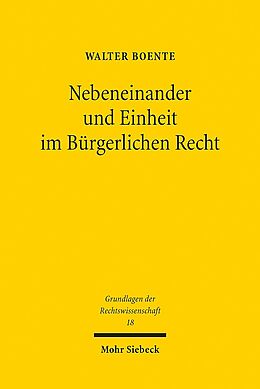 WALTER BOENTE

Nebeneinander und Einheit im Bürgerlichen Recht

Grundlagen der Rechtswissenschaft
18

Mohr Siebeck